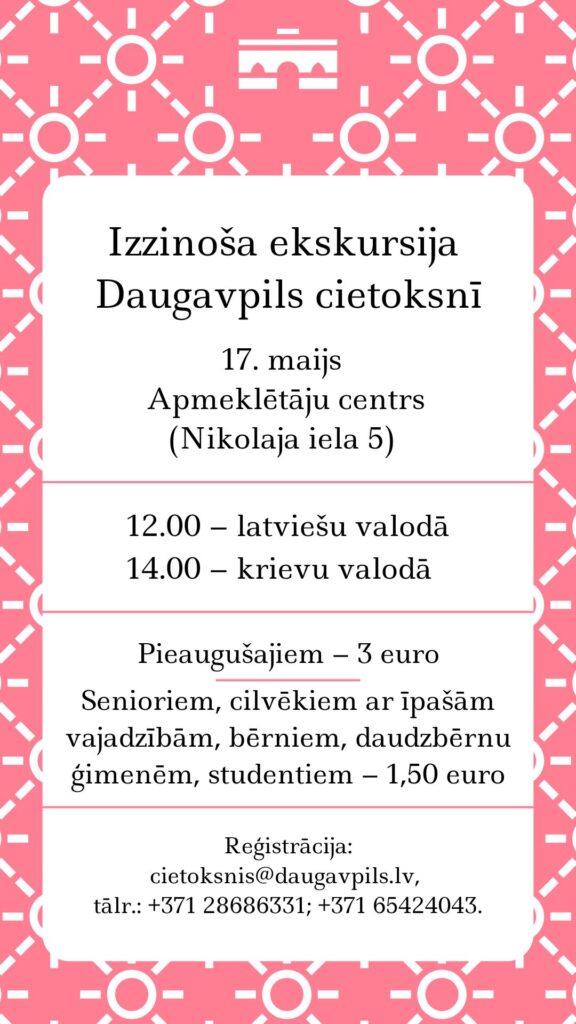 Izzinoša ekskursija Daugavpils cietoksnī

17. maijs
Apmeklētāju centrs
(Nikolaja iela 5)

12.00 – latviešu valodā
14.00 – krievu valodā

Pieaugušajiem – 3 euro

Senioriem, cilvēkiem ar īpašām vajadzībām, bērniem, daudzbērnu ģimenēm, studentiem – 1,50 euro

Reģistrācija:
cietoksnis@daugavpils.lv,
tālr.: +371 28686331; +371 65424043.